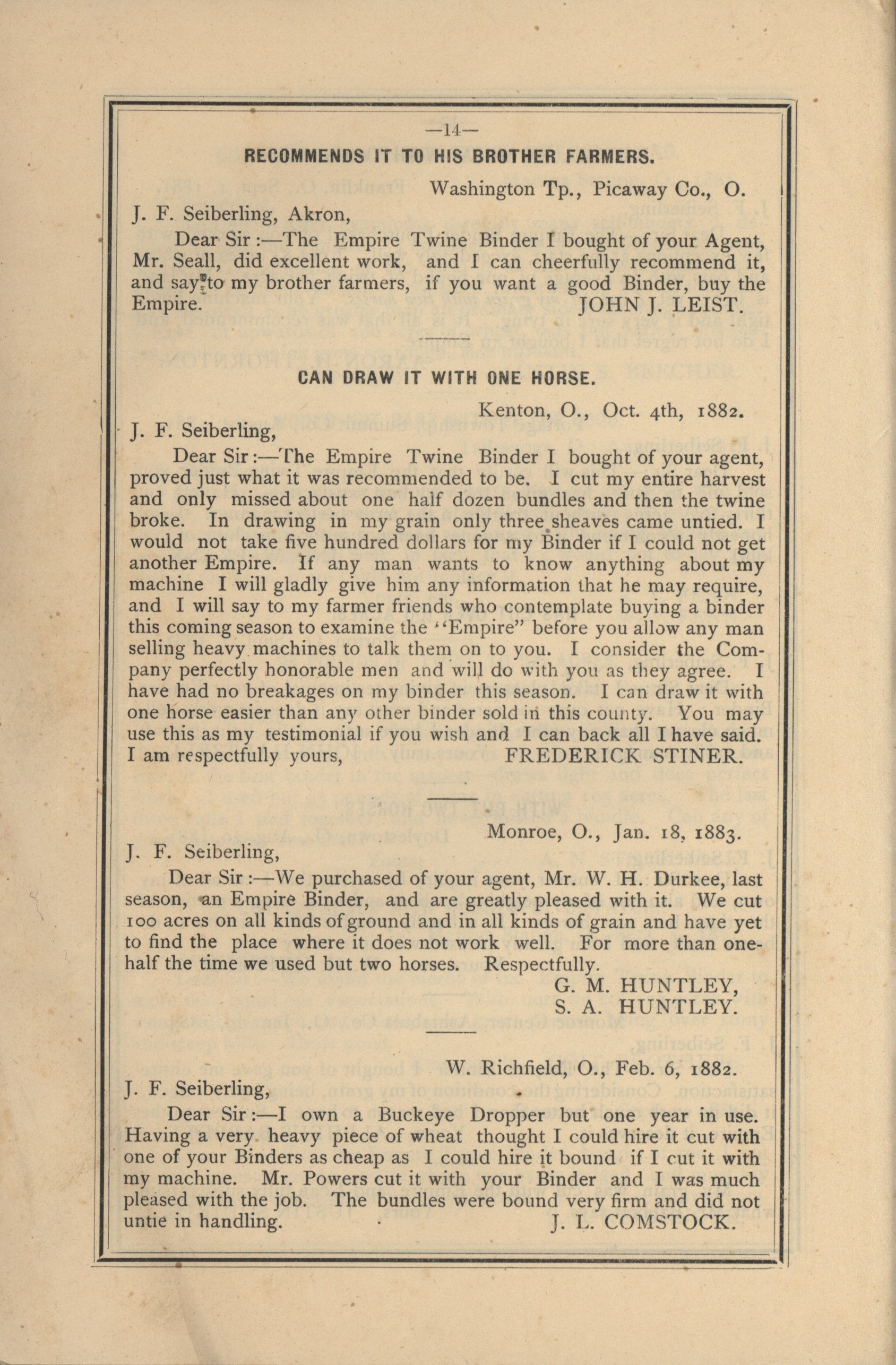 —14—

RECOMMENDS IT TO HIS BROTHER FARMERS.

Washington Tp., Picaway Co., O.

J. F. Seiberling, Akron,

Dear Sir:—The Empire Twine Binder I bought of your Agent, Mr. Seall, did excellent work, and I can cheerfully recommend it, and say to my brother farmers, if you want a good Binder, buy the Empire. JOHN J. LEIST.

CAN DRAW IT WITH ONE HORSE.

Kenton, O., Oct. 4th, 1882.

J. F. Seiberling,

Dear Sir:—The Empire Twine Binder I bought of your agent, proved just what it was recommended to be. I cut my entire harvest and only missed about one half dozen bundles and then the twine broke. In drawing in my grain only three sheaves came untied. I would not take five hundred dollars for my Binder if I could not get another Empire. If any man wants to know anything about my machine I will gladly give him any information that he may require, and I will say to my farmer friends who contemplate buying a binder this coming season to examine the "Empire" before you allow any man selling heavy machines to talk them on to you. I consider the Company perfectly honorable men and will do with you as they agree. I have had no breakages on my binder this season. I can draw it with one horse easier than any other binder sold in this county. You may use this as my testimonial if you wish and I can back all I have said. I am respectfully yours, FREDERICK STINER.

Monroe, O., Jan. 18, 1883.

J. F. Seiberling,

Dear Sir:—We purchased of your agent, Mr. W. H. Durkee, last season, an Empire Binder, and are greatly pleased with it. We cut 100 acres on all kinds of ground and in all kinds of grain and have yet to find the place where it does not work well. For more than one-half the time we used but two horses. Respectfully.

G. M. HUNTLEY,
S. A. HUNTLEY.

W. Richfield, O., Feb. 6, 1882.

J. F. Seiberling,

Dear Sir:—I own a Buckeye Dropper but one year in use. Having a very heavy piece of wheat thought I could hire it cut with one of your Binders as cheap as I could hire it bound if I cut it with my machine. Mr. Powers cut it with your Binder and I was much pleased with the job. The bundles were bound very firm and did not untie in handling. J. L. COMSTOCK.